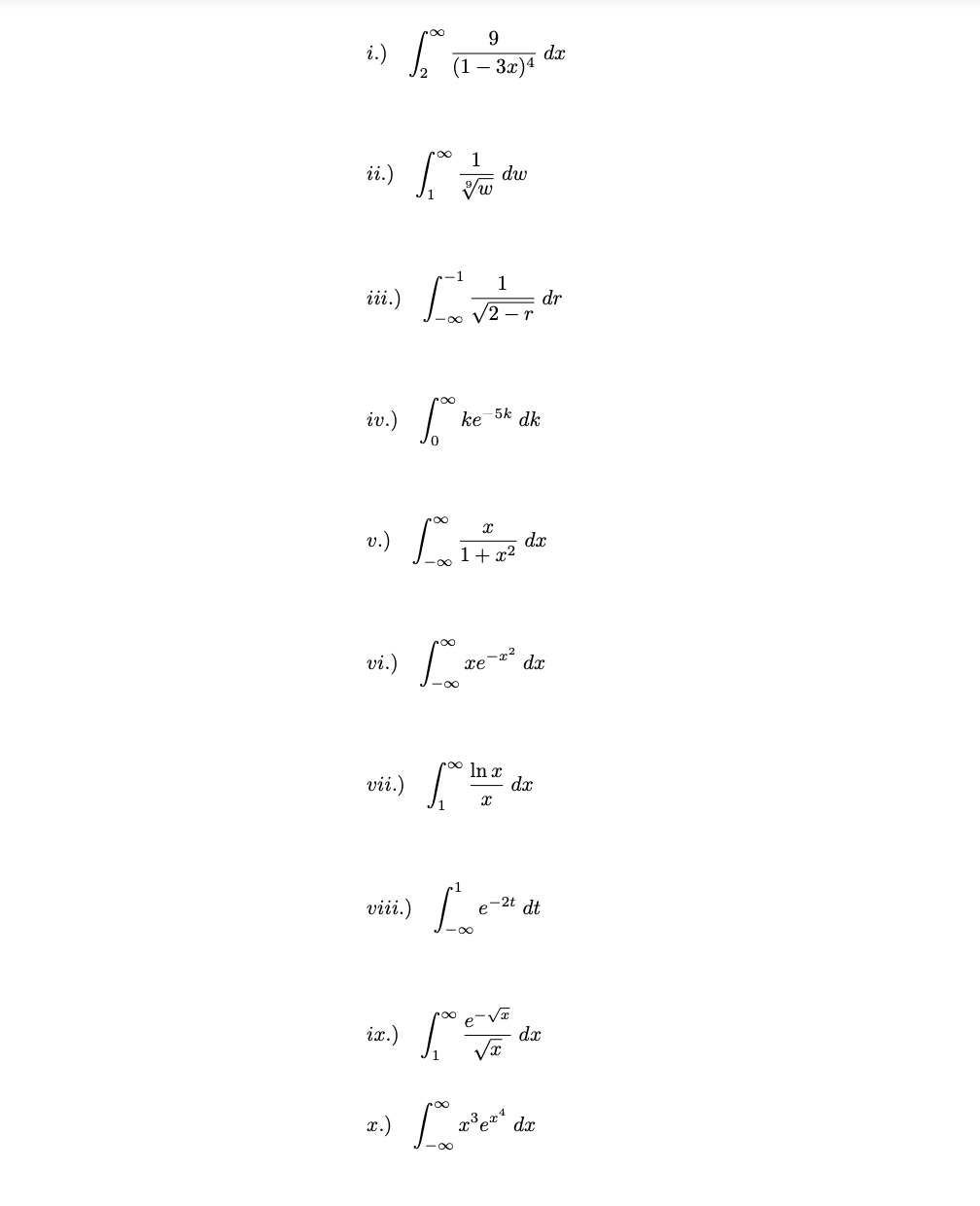 i.) $\int_{2}^{\infty} \frac{9}{(1-3x)^4} \, dx$

ii.) $\int_{1}^{\infty} \frac{1}{\sqrt[9]{w}} \, dw$

iii.) $\int_{-\infty}^{-1} \frac{1}{\sqrt{2-r}} \, dr$

iv.) $\int_{0}^{\infty} ke^{-5k} \, dk$

v.) $\int_{-\infty}^{\infty} \frac{x}{1+x^2} \, dx$

vi.) $\int_{-\infty}^{\infty} xe^{-x^2} \, dx$

vii.) $\int_{1}^{\infty} \frac{\ln x}{x} \, dx$

viii.) $\int_{-\infty}^{1} e^{-2t} \, dt$

ix.) $\int_{1}^{\infty} \frac{e^{-\sqrt{x}}}{\sqrt{x}} \, dx$

x.) $\int_{-\infty}^{\infty} x^3 e^{x^4} \, dx$